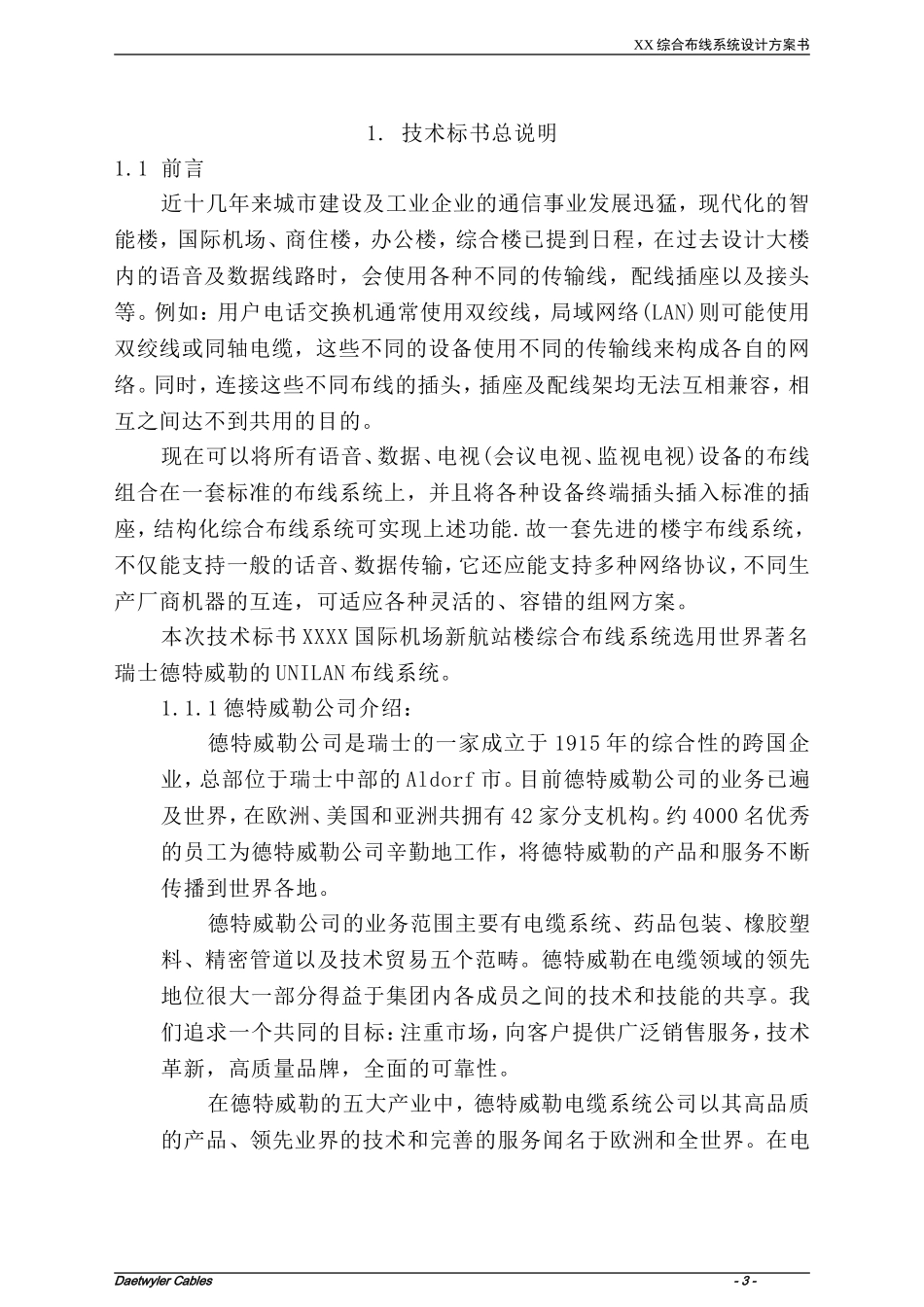 XX 综合布线系统设计方案书

1. 技术标书总说明

1.1 前言

近十几年来城市建设及工业企业的通信事业发展迅猛，现代化的智能楼，国际机场、商住楼，办公楼，综合楼已提到日程，在过去设计大楼内的语音及数据线路时，会使用各种不同的传输线，配线插座以及接头等。例如：用户电话交换机通常使用双绞线，局域网络(LAN)则可能使用双绞线或同轴电缆，这些不同的设备使用不同的传输线来构成各自的网络。同时，连接这些不同布线的插头，插座及配线架均无法互相兼容，相互之间达不到共用的目的。

现在可以将所有语音、数据、电视(会议电视、监视电视)设备的布线组合在一套标准的布线系统上，并且将各种设备终端插头插入标准的插座，结构化综合布线系统可实现上述功能.故一套先进的楼宇布线系统，不仅能支持一般的话音、数据传输，它还应能支持多种网络协议，不同生产厂商机器的互连，可适应各种灵活的、容错的组网方案。

本次技术标书 XXXX 国际机场新航站楼综合布线系统选用世界著名瑞士德特威勒的 UNILAN 布线系统。

1.1.1 德特威勒公司介绍：

德特威勒公司是瑞士的一家成立于 1915 年的综合性的跨国企业，总部位于瑞士中部的 Aldorf 市。目前德特威勒公司的业务已遍及世界，在欧洲、美国和亚洲共拥有 42 家分支机构。约 4000 名优秀的员工为德特威勒公司辛勤地工作，将德特威勒的产品和服务不断传播到世界各地。

德特威勒公司的业务范围主要有电缆系统、药品包装、橡胶塑料、精密管道以及技术贸易五个范畴。德特威勒在电缆领域的领先地位很大一部分得益于集团内各成员之间的技术和技能的共享。我们追求一个共同的目标：注重市场，向客户提供广泛销售服务，技术革新，高质量品牌，全面的可靠性。

在德特威勒的五大产业中，德特威勒电缆系统公司以其高品质的产品、领先业界的技术和完善的服务闻名于欧洲和全世界。在电

Daetwyler Cables

- 3 -